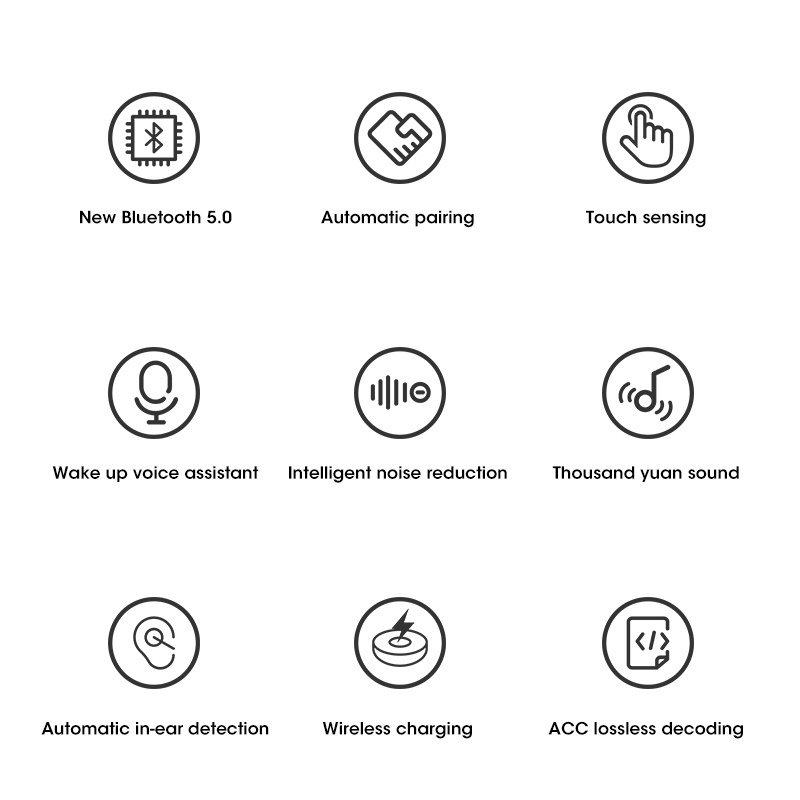 New Bluetooth 5.0

Automatic pairing

Touch sensing

Wake up voice assistant

Intelligent noise reduction

Thousand yuan sound

Automatic in-ear detection

Wireless charging

ACC lossless decoding